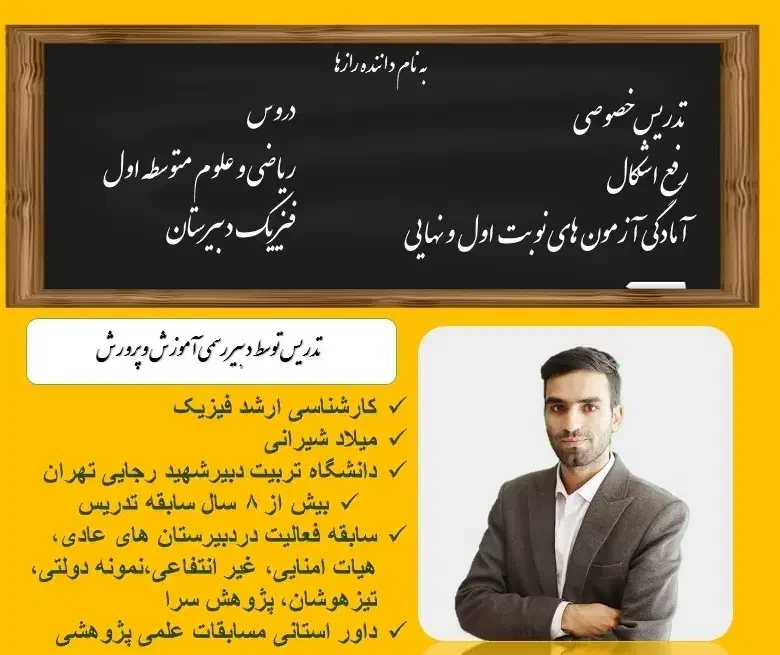 به نام داننده رازها

تدریس خصوصی
رفع اشکال
آمادگی آزمون های نوبت اول و نهایی

دروس
ریاضی و علوم متوسطه اول
فیزیک دبیرستان

تدریس توسط دبیر رسمی آموزش و پرورش

✓ کارشناسی ارشد فیزیک
✓ میلاد شیرانی
✓ دانشگاه تربیت دبیرشهید رجایی تهران
✓ بیش از ۸ سال سابقه تدریس
✓ سابقه فعالیت دردبیرستان های عادی، هیات امنایی، غیر انتفاعی،نمونه دولتی، تیزهوشان، پژوهش سرا
✓ داور استانی مسابقات علمی پژوهشی